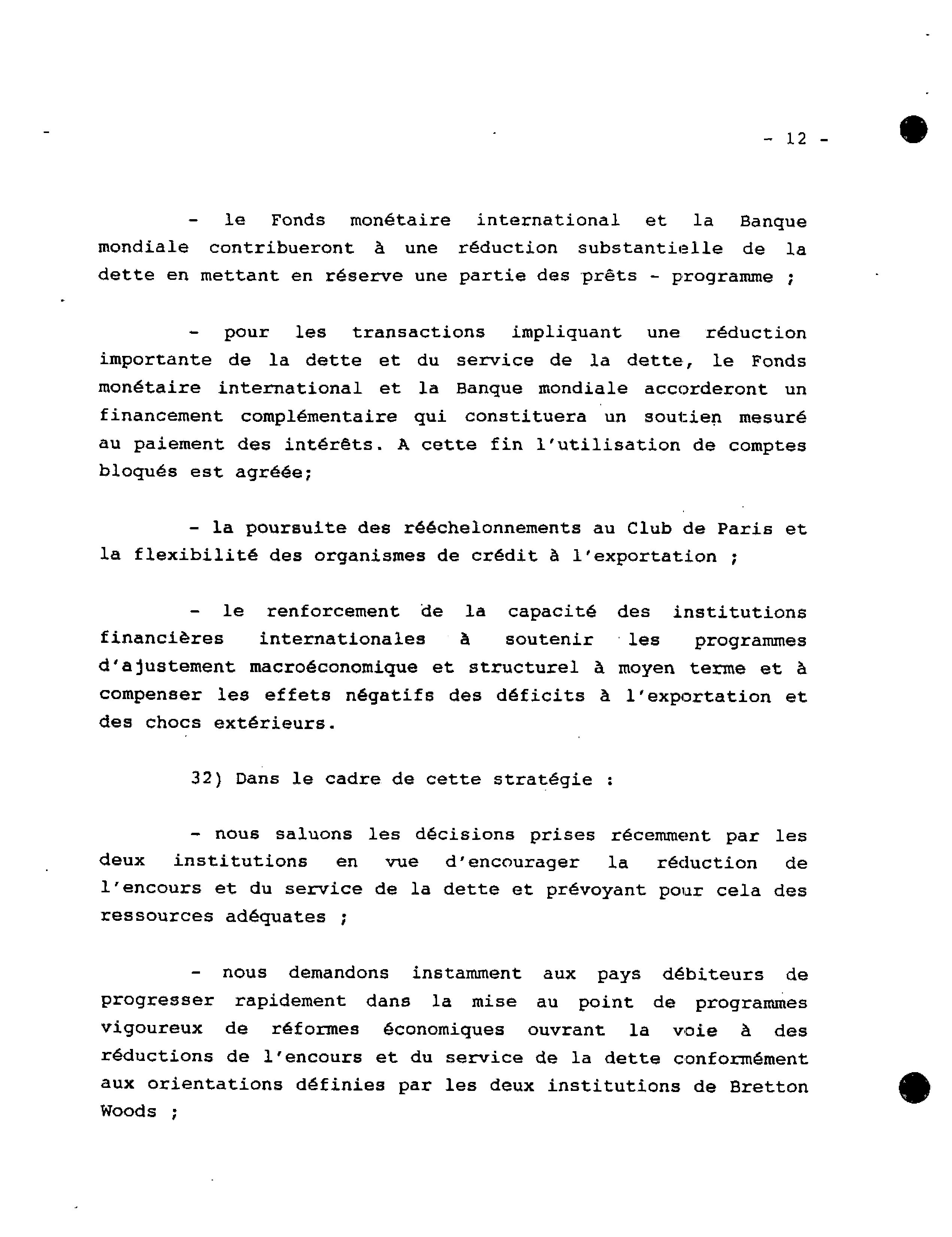 - 12 -

- le Fonds monétaire international et la Banque mondiale contribueront à une réduction substantielle de la dette en mettant en réserve une partie des prêts - programme ;

- pour les transactions impliquant une réduction importante de la dette et du service de la dette, le Fonds monétaire international et la Banque mondiale accorderont un financement complémentaire qui constituera un soutien mesuré au paiement des intérêts. A cette fin l'utilisation de comptes bloqués est agréée;

- la poursuite des rééchelonnements au Club de Paris et la flexibilité des organismes de crédit à l'exportation ;

- le renforcement de la capacité des institutions financières internationales à soutenir les programmes d'ajustement macroéconomique et structurel à moyen terme et à compenser les effets négatifs des déficits à l'exportation et des chocs extérieurs.

32) Dans le cadre de cette stratégie :

- nous saluons les décisions prises récemment par les deux institutions en vue d'encourager la réduction de l'encours et du service de la dette et prévoyant pour cela des ressources adéquates ;

- nous demandons instamment aux pays débiteurs de progresser rapidement dans la mise au point de programmes vigoureux de réformes économiques ouvrant la voie à des réductions de l'encours et du service de la dette conformément aux orientations définies par les deux institutions de Bretton Woods ;